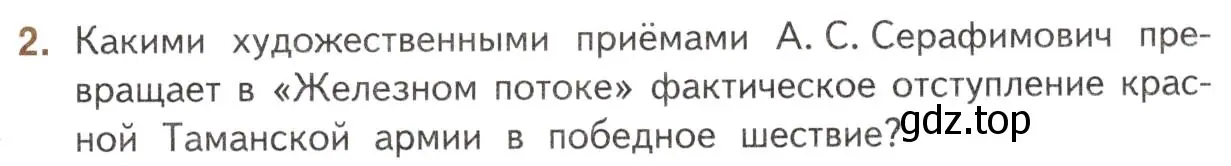 2. Какими художественными приёмами А. С. Серафимович превращает в «Железном потоке» фактическое отступление красной Таманской армии в победное шествие?

gdz.top